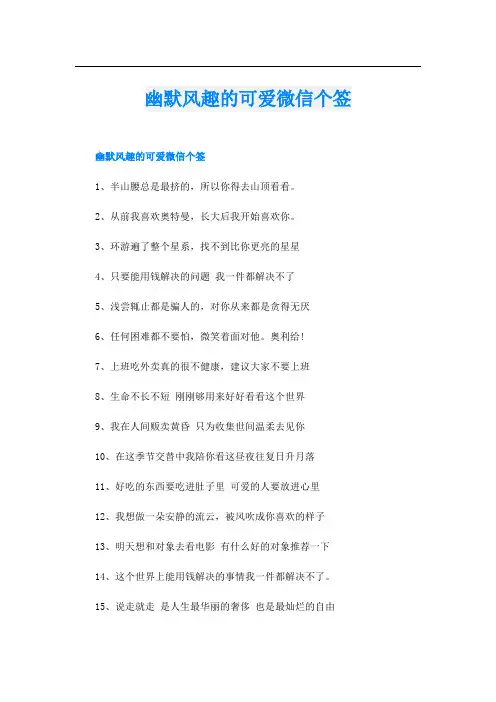 幽默风趣的可爱微信个签

幽默风趣的可爱微信个签

1、半山腰总是最挤的，所以你得去山顶看看。

2、从前我喜欢奥特曼，长大后我开始喜欢你。

3、环游遍了整个星系，找不到比你更亮的星星

4、只要能用钱解决的问题 我一件都解决不了

5、浅尝辄止都是骗人的，对你从来都是贪得无厌

6、任何困难都不要怕，微笑着面对他。奥利给！

7、上班吃外卖真的很不健康，建议大家不要上班

8、生命不长不短 刚刚够用来好好看看这个世界

9、我在人间贩卖黄昏 只为收集世间温柔去见你

10、在这季节交替中我陪你看这昼夜往复日升月落

11、好吃的东西要吃进肚子里 可爱的人要放进心里

12、我想做一朵安静的流云，被风吹成你喜欢的样子

13、明天想和对象去看电影 有什么好的对象推荐一下

14、这个世界上能用钱解决的事情我一件都解决不了。

15、说走就走 是人生最华丽的奢侈 也是最灿烂的自由